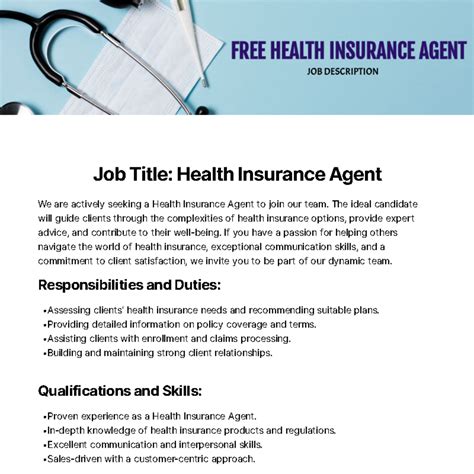 FREE HEALTH INSURANCE AGENT
JOB DESCRIPTION

Job Title: Health Insurance Agent

We are actively seeking a Health Insurance Agent to join our team. The ideal candidate will guide clients through the complexities of health insurance options, provide expert advice, and contribute to their well-being. If you have a passion for helping others navigate the world of health insurance, exceptional communication skills, and a commitment to client satisfaction, we invite you to be part of our dynamic team.

Responsibilities and Duties:

•Assessing clients' health insurance needs and recommending suitable plans.
•Providing detailed information on policy coverage and terms.
•Assisting clients with enrollment and claims processing.
•Building and maintaining strong client relationships.

Qualifications and Skills:

•Proven experience as a Health Insurance Agent.
•In-depth knowledge of health insurance products and regulations.
•Excellent communication and interpersonal skills.
•Sales-driven with a customer-centric approach.